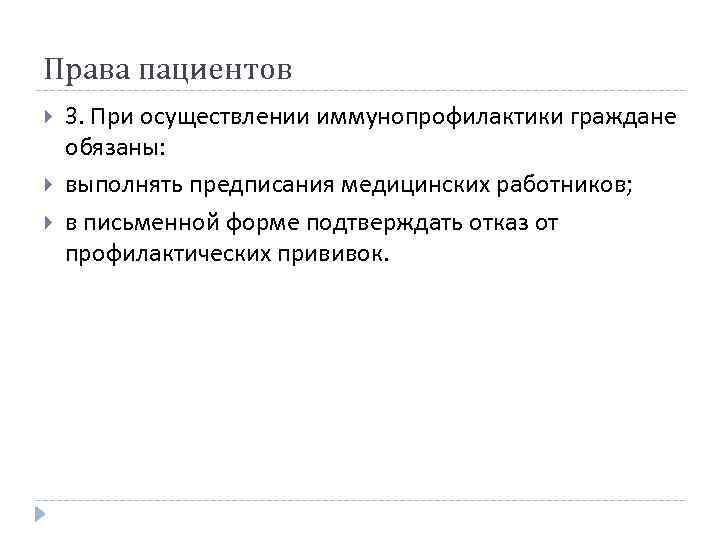 Права пациентов

3. При осуществлении иммунопрофилактики граждане обязаны:

выполнять предписания медицинских работников;

в письменной форме подтверждать отказ от профилактических прививок.